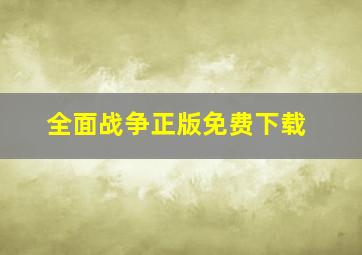 全面战争正版免费下载